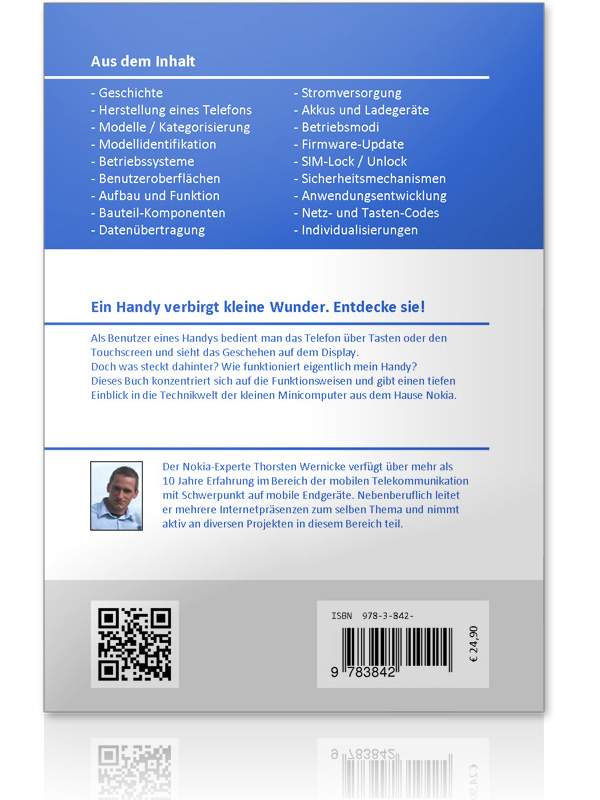 Aus dem Inhalt

- Geschichte
- Herstellung eines Telefons
- Modelle / Kategorisierung
- Modellidentifikation
- Betriebssysteme
- Benutzeroberflächen
- Aufbau und Funktion
- Bauteil-Komponenten
- Datenübertragung

- Stromversorgung
- Akkus und Ladegeräte
- Betriebsmodi
- Firmware-Update
- SIM-Lock / Unlock
- Sicherheitsmechanismen
- Anwendungsentwicklung
- Netz- und Tasten-Codes
- Individualisierungen

Ein Handy verbirgt kleine Wunder. Entdecke sie!

Als Benutzer eines Handys bedient man das Telefon über Tasten oder den Touchscreen und sieht das Geschehen auf dem Display.
Doch was steckt dahinter? Wie funktioniert eigentlich mein Handy?
Dieses Buch konzentriert sich auf die Funktionsweisen und gibt einen tiefen Einblick in die Technikwelt der kleinen Minicomputer aus dem Hause Nokia.

Der Nokia-Experte Thorsten Wernicke verfügt über mehr als 10 Jahre Erfahrung im Bereich der mobilen Telekommunikation mit Schwerpunkt auf mobile Endgeräte. Nebenberuflich leitet er mehrere Internetpräsenzen zum selben Thema und nimmt aktiv an diversen Projekten in diesem Bereich teil.

ISBN 978-3-842-

9 783842

€ 24,90